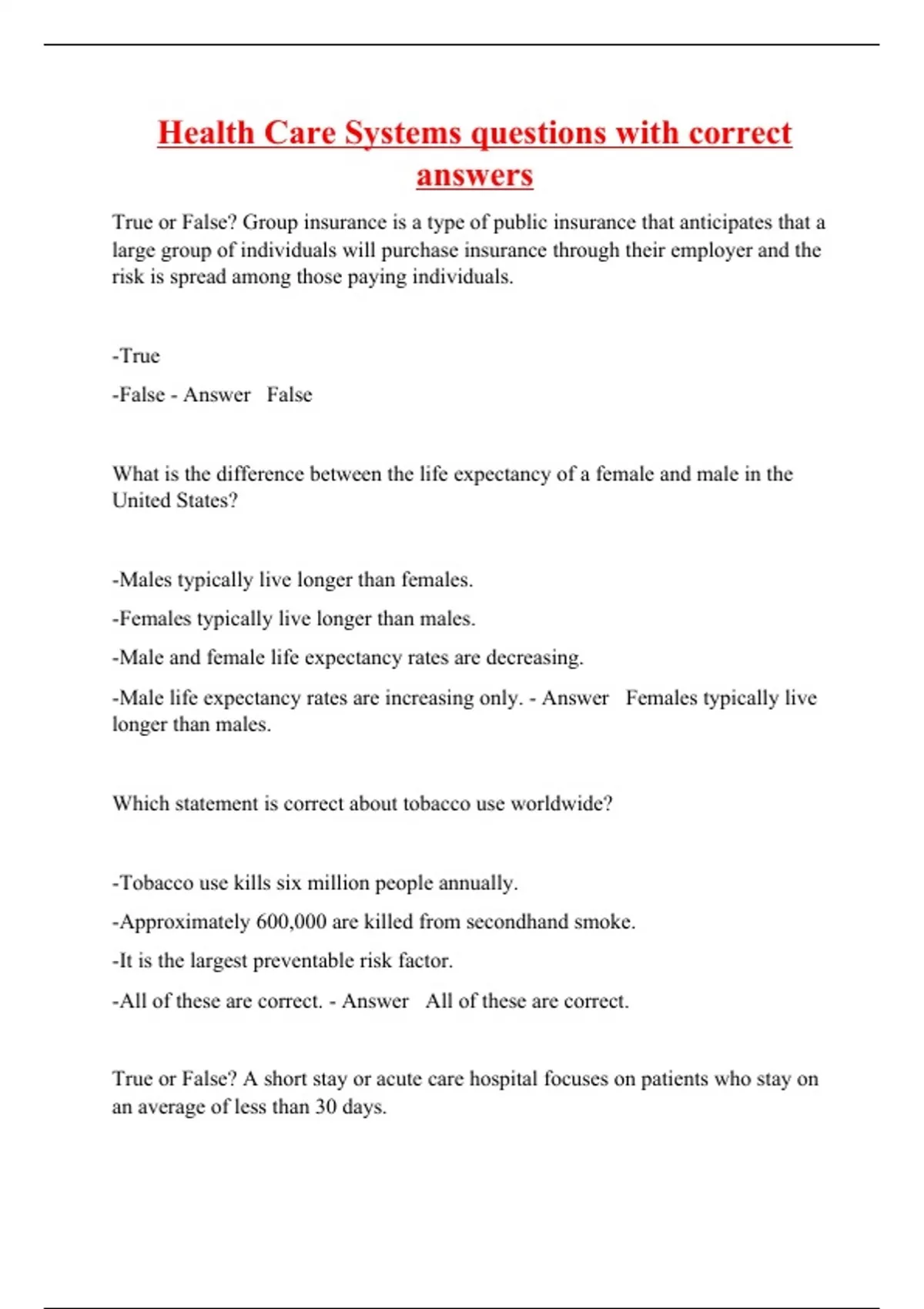 Health Care Systems questions with correct answers

True or False? Group insurance is a type of public insurance that anticipates that a large group of individuals will purchase insurance through their employer and the risk is spread among those paying individuals.

-True

-False - Answer False

What is the difference between the life expectancy of a female and male in the United States?

-Males typically live longer than females.

-Females typically live longer than males.

-Male and female life expectancy rates are decreasing.

-Male life expectancy rates are increasing only. - Answer Females typically live longer than males.

Which statement is correct about tobacco use worldwide?

-Tobacco use kills six million people annually.

-Approximately 600,000 are killed from secondhand smoke.

-It is the largest preventable risk factor.

-All of these are correct. - Answer All of these are correct.

True or False? A short stay or acute care hospital focuses on patients who stay on an average of less than 30 days.